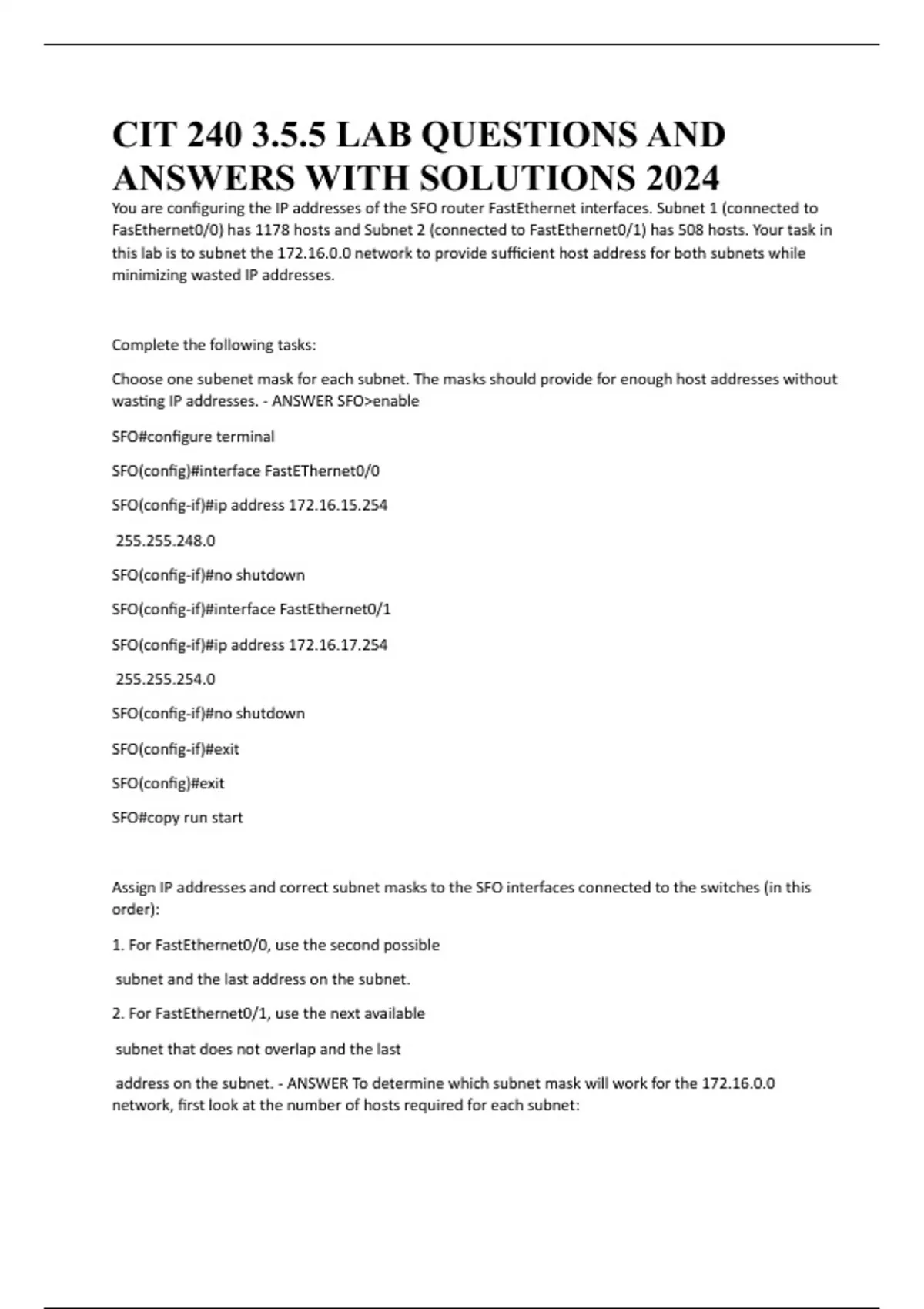 CIT 240 3.5.5 LAB QUESTIONS AND ANSWERS WITH SOLUTIONS 2024

You are configuring the IP addresses of the SFO router FastEthernet interfaces. Subnet 1 (connected to FasEthernet0/0) has 1178 hosts and Subnet 2 (connected to FastEthernet0/1) has 508 hosts. Your task in this lab is to subnet the 172.16.0.0 network to provide sufficient host address for both subnets while minimizing wasted IP addresses.

Complete the following tasks:

Choose one subenet mask for each subnet. The masks should provide for enough host addresses without wasting IP addresses. - ANSWER SFO>enable

SFO#configure terminal

SFO(config)#interface FastEThernet0/0

SFO(config-if)#ip address 172.16.15.254

255.255.248.0

SFO(config-if)#no shutdown

SFO(config-if)#interface FastEthernet0/1

SFO(config-if)#ip address 172.16.17.254

255.255.254.0

SFO(config-if)#no shutdown

SFO(config-if)#exit

SFO(config)#exit

SFO#copy run start

Assign IP addresses and correct subnet masks to the SFO interfaces connected to the switches (in this order):

1. For FastEthernet0/0, use the second possible

subnet and the last address on the subnet.

2. For FastEthernet0/1, use the next available

subnet that does not overlap and the last

address on the subnet. - ANSWER To determine which subnet mask will work for the 172.16.0.0 network, first look at the number of hosts required for each subnet: